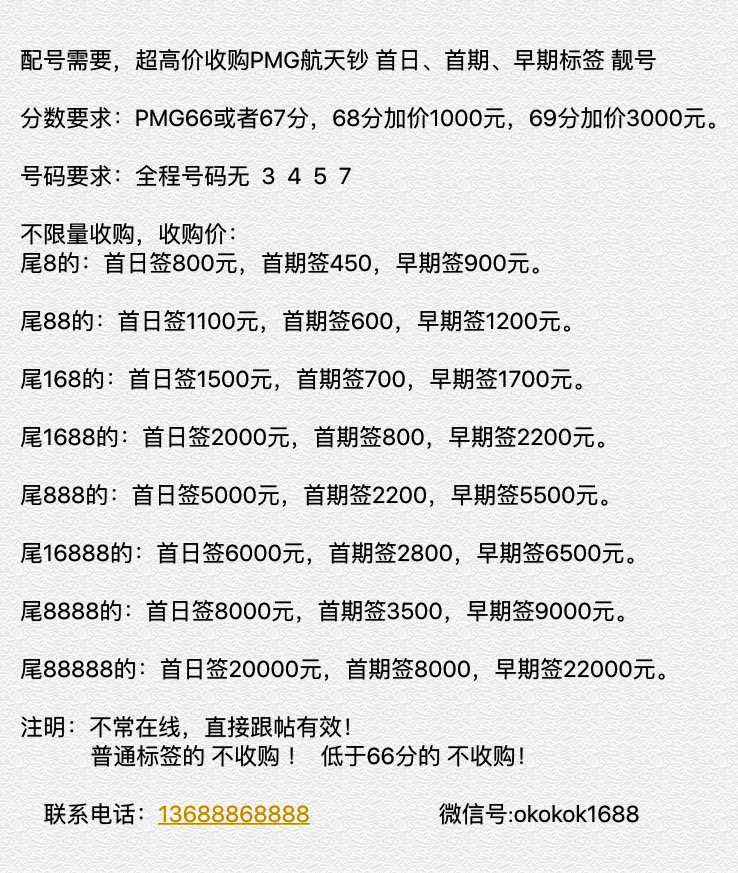 配号需要，超高价收购PMG航天钞 首日、首期、早期标签 靓号

分数要求：PMG66或者67分，68分加价1000元，69分加价3000元。

号码要求：全程号码无 3 4 5 7

不限量收购，收购价：
尾8的：首日签800元，首期签450，早期签900元。

尾88的：首日签1100元，首期签600，早期签1200元。

尾168的：首日签1500元，首期签700，早期签1700元。

尾1688的：首日签2000元，首期签800，早期签2200元。

尾888的：首日签5000元，首期签2200，早期签5500元。

尾16888的：首日签6000元，首期签2800，早期签6500元。

尾8888的：首日签8000元，首期签3500，早期签9000元。

尾88888的：首日签20000元，首期签8000，早期签22000元。

注明：不常在线，直接跟帖有效！
普通标签的 不收购！ 低于66分的 不收购！

联系电话：13688868888 微信号:okokok1688